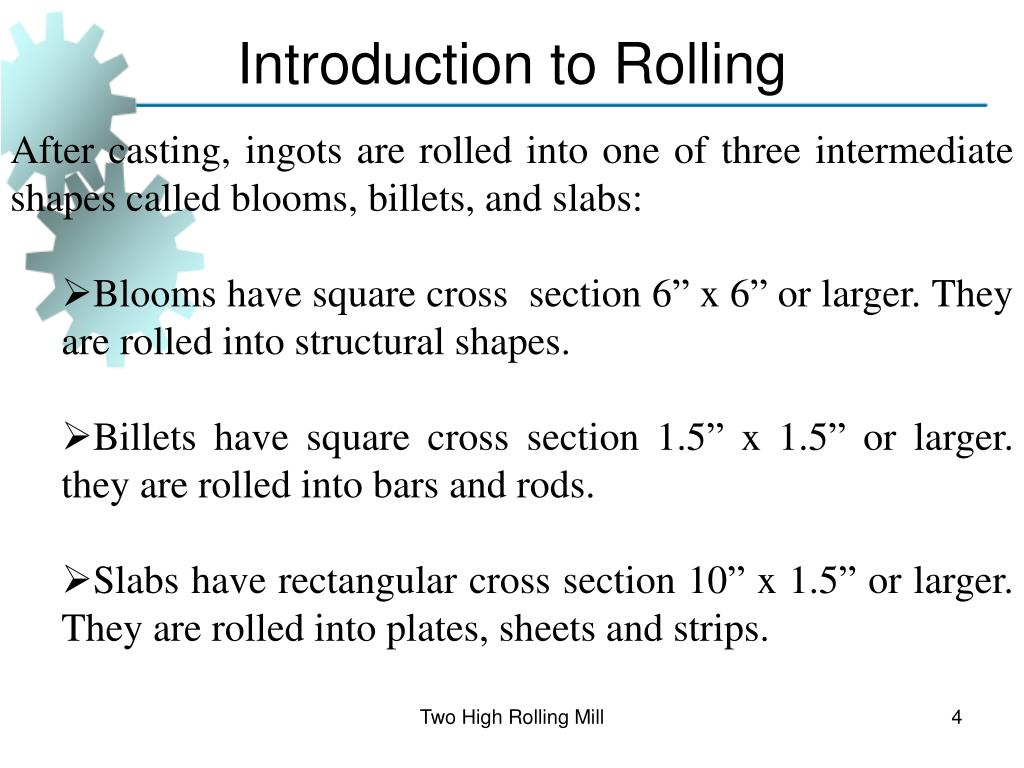 Introduction to Rolling

After casting, ingots are rolled into one of three intermediate shapes called blooms, billets, and slabs:

➢Blooms have square cross section 6” x 6” or larger. They are rolled into structural shapes.

➢Billets have square cross section 1.5” x 1.5” or larger. they are rolled into bars and rods.

➢Slabs have rectangular cross section 10” x 1.5” or larger. They are rolled into plates, sheets and strips.

Two High Rolling Mill

4